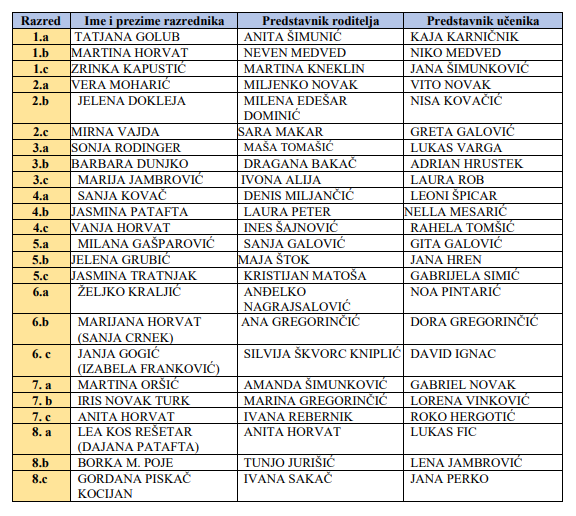 | Razred | Ime i prezime razrednika | Predstavnik roditelja | Predstavnik učenika |
|---|---|---|---|
| 1.a | TATJANA GOLUB | ANITA ŠIMUNIĆ | KAJA KARNIČNIK |
| 1.b | MARTINA HORVAT | NEVEN MEDVED | NIKO MEDVED |
| 1.c | ZRINKA KAPUSTIĆ | MARTINA KNEKLIN | JANA ŠIMUNKOVIĆ |
| 2.a | VERA MOHARIĆ | MILJENKO NOVAK | VITO NOVAK |
| 2.b | JELENA DOKLEJA | MILENA EDEŠAR DOMINIĆ | NISA KOVAČIĆ |
| 2.c | MIRNA VAJDA | SARA MAKAR | GRETA GALOVIĆ |
| 3.a | SONJA RODINGER | MAŠA TOMAŠIĆ | LUKAS VARGA |
| 3.b | BARBARA DUNJKO | DRAGANA BAKAČ | ADRIAN HRUSTEK |
| 3.c | MARIJA JAMBROVIĆ | IVONA ALIJA | LAURA ROB |
| 4.a | SANJA KOVAČ | DENIS MILJANČIĆ | LEONI ŠPICAR |
| 4.b | JASMINA PATAFTA | LAURA PETER | NELLA MESARIĆ |
| 4.c | VANJA HORVAT | INES ŠAJNOVIĆ | RAHELA TOMŠIĆ |
| 5.a | MILANA GAŠPAROVIĆ | SANJA GALOVIĆ | GITA GALOVIĆ |
| 5.b | JELENA GRUBIĆ | MAJA ŠTOK | JANA HREN |
| 5.c | JASMINA TRATNJAK | KRISTIJAN MATOŠA | GABRIJELA SIMIĆ |
| 6.a | ŽELJKO KRALJIĆ | ANĐELKO NAGRAJSALOVIĆ | NOA PINTARIĆ |
| 6.b | MARIJANA HORVAT (SANJA CRNEK) | ANA GREGORINČIĆ | DORA GREGORINČIĆ |
| 6. c | JANJA GOGIĆ (IZABELA FRANKOVIĆ) | SILVIJA ŠKVORC KNIPLIĆ | DAVID IGNAC |
| 7. a | MARTINA ORŠIĆ | AMANDA ŠIMUNKOVIĆ | GABRIEL NOVAK |
| 7. b | IRIS NOVAK TURK | MARINA GREGORINČIĆ | LORENA VINKOVIĆ |
| 7. c | ANITA HORVAT | IVANA REBERNIK | ROKO HERGOTIĆ |
| 8. a | LEA KOS REŠETAR (DAJANA PATAFTA) | ANITA HORVAT | LUKAS FIC |
| 8.b | BORKA M. POJE | TUNJO JURIŠIĆ | LENA JAMBROVIĆ |
| 8.c | GORDANA PISKAČ KOCIJAN | IVANA SAKAČ | JANA PERKO |